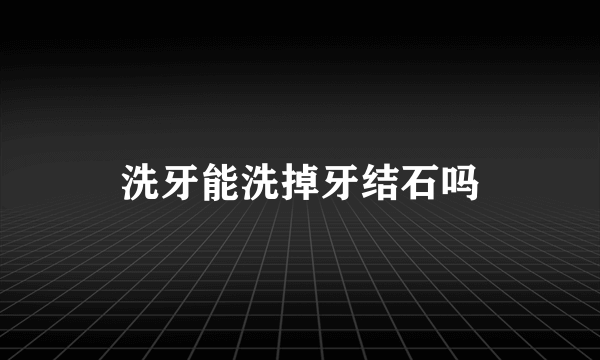 洗牙能洗掉牙结石吗